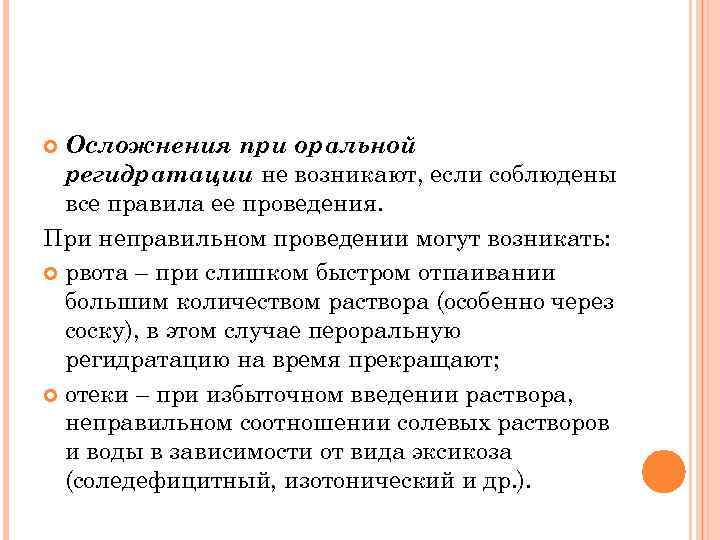 Осложнения при оральной регидратации не возникают, если соблюдены все правила ее проведения.

При неправильном проведении могут возникать:

рвота – при слишком быстром отпаивании большим количеством раствора (особенно через соску), в этом случае пероральную регидратацию на время прекращают;

отеки – при избыточном введении раствора, неправильном соотношении солевых растворов и воды в зависимости от вида эксикоза (соледефицитный, изотонический и др.).